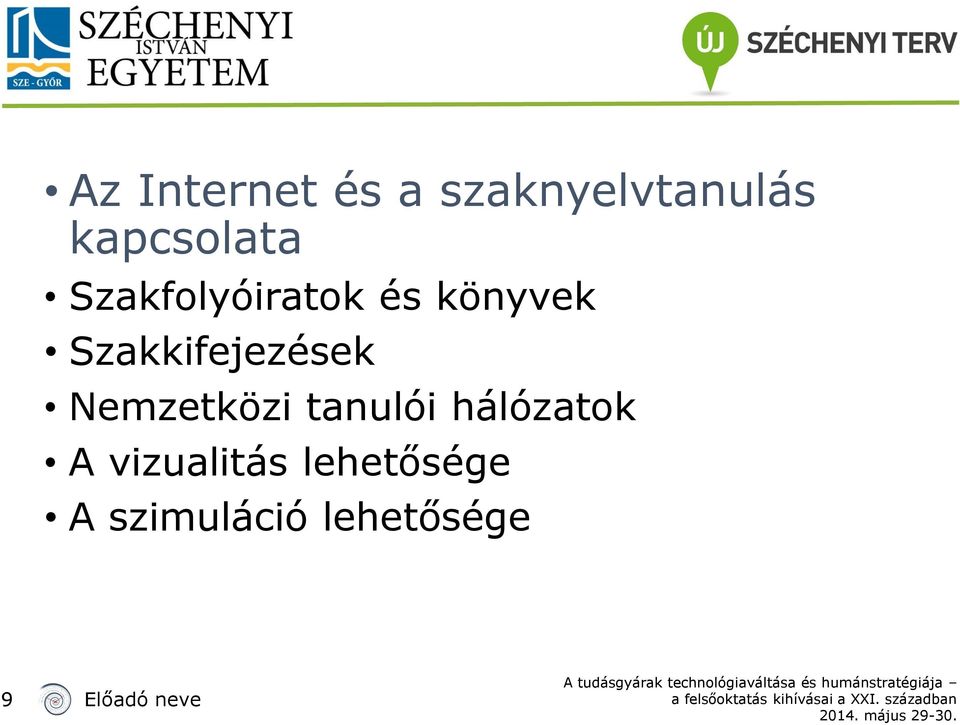 SZE - GYŐR
SZÉCHENYI ISTVÁN EGYETEM

ÚJ SZÉCHENYI TERV

• Az Internet és a szaknyelvtanulás kapcsolata
• Szakfolyóiratok és könyvek
• Szakkifejezések
• Nemzetközi tanulói hálózatok
• A vizualitás lehetősége
• A szimuláció lehetősége

9 Előadó neve

A tudásgyárak technológiaváltása és humánstratégiája – a felsőoktatás kihívásai a XXI. században
2014. május 29-30.